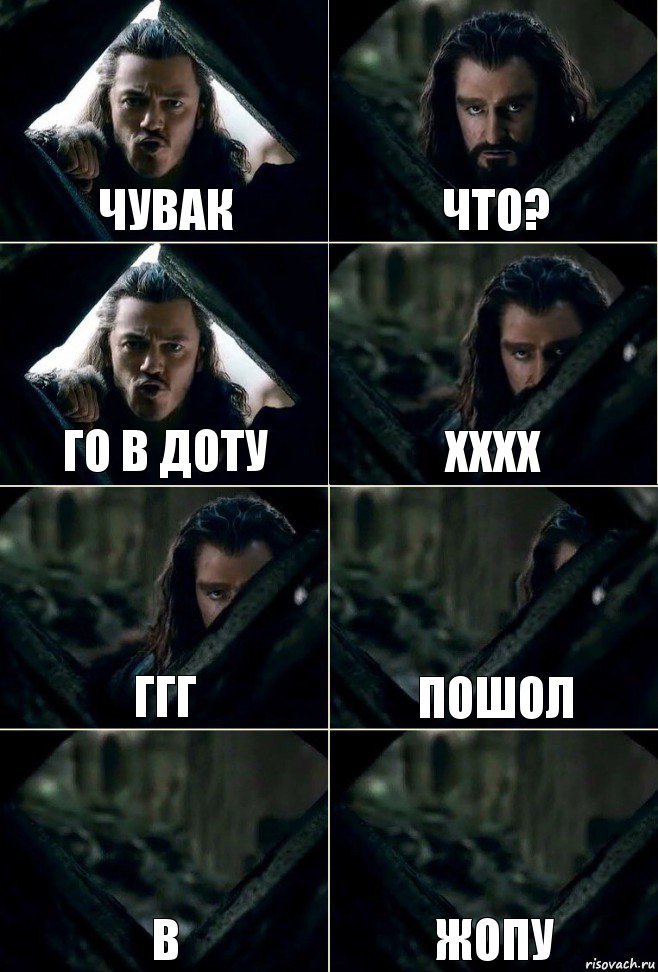 ЧУВАК

ЧТО?

ГО В ДОТУ

ХХХХ

ГГГ

ПОШОЛ

В

ЖОПУ

risovach.ru